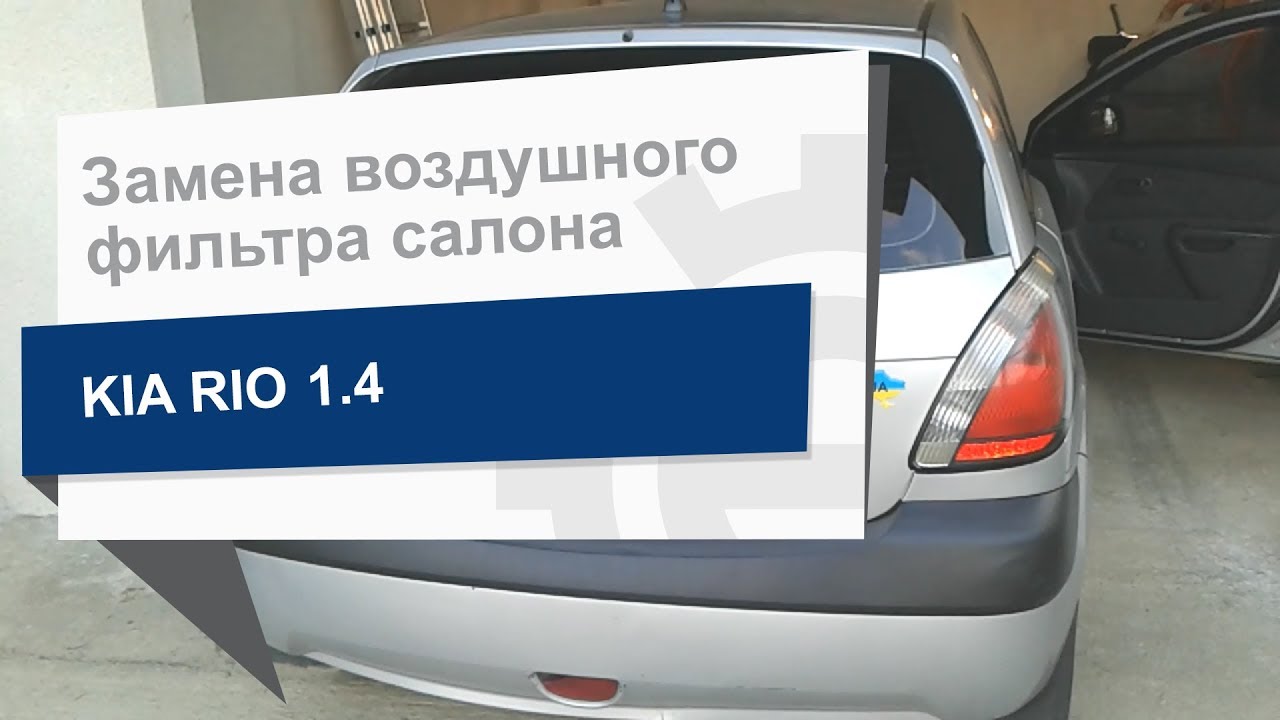 Замена воздушного фильтра салона

KIA RIO 1.4